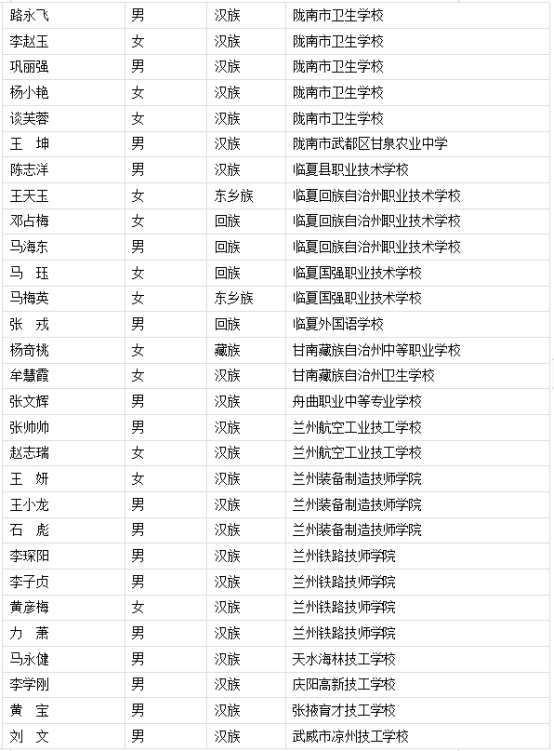 | 路永飞 | 男 | 汉族 | 陇南市卫生学校 |
|---|---|---|---|
| 李赵玉 | 女 | 汉族 | 陇南市卫生学校 |
| 巩丽强 | 男 | 汉族 | 陇南市卫生学校 |
| 杨小艳 | 女 | 汉族 | 陇南市卫生学校 |
| 谈芙蓉 | 女 | 汉族 | 陇南市卫生学校 |
| 王　坤 | 男 | 汉族 | 陇南市武都区甘泉农业中学 |
| 陈志洋 | 男 | 汉族 | 临夏县职业技术学校 |
| 王天玉 | 女 | 东乡族 | 临夏回族自治州职业技术学校 |
| 邓占梅 | 女 | 回族 | 临夏回族自治州职业技术学校 |
| 马海东 | 男 | 回族 | 临夏回族自治州职业技术学校 |
| 马　珏 | 女 | 回族 | 临夏国强职业技术学校 |
| 马梅英 | 女 | 东乡族 | 临夏国强职业技术学校 |
| 张　戎 | 男 | 回族 | 临夏外国语学校 |
| 杨奇桃 | 女 | 藏族 | 甘南藏族自治州中等职业学校 |
| 牟慧霞 | 女 | 汉族 | 甘南藏族自治州卫生学校 |
| 张文辉 | 男 | 汉族 | 舟曲职业中等专业学校 |
| 张帅帅 | 男 | 汉族 | 兰州航空工业技工学校 |
| 赵志瑞 | 女 | 汉族 | 兰州航空工业技工学校 |
| 王　妍 | 女 | 汉族 | 兰州装备制造技师学院 |
| 王小龙 | 男 | 汉族 | 兰州装备制造技师学院 |
| 石　彪 | 男 | 汉族 | 兰州装备制造技师学院 |
| 李琛阳 | 男 | 汉族 | 兰州铁路技师学院 |
| 李子贞 | 男 | 汉族 | 兰州铁路技师学院 |
| 黄彦梅 | 女 | 汉族 | 兰州铁路技师学院 |
| 力　萧 | 男 | 汉族 | 兰州铁路技师学院 |
| 马永健 | 男 | 汉族 | 天水海林技工学校 |
| 李学刚 | 男 | 汉族 | 庆阳高新技工学校 |
| 黄　宝 | 男 | 汉族 | 张掖育才技工学校 |
| 刘　文 | 男 | 汉族 | 武威市凉州技工学校 |